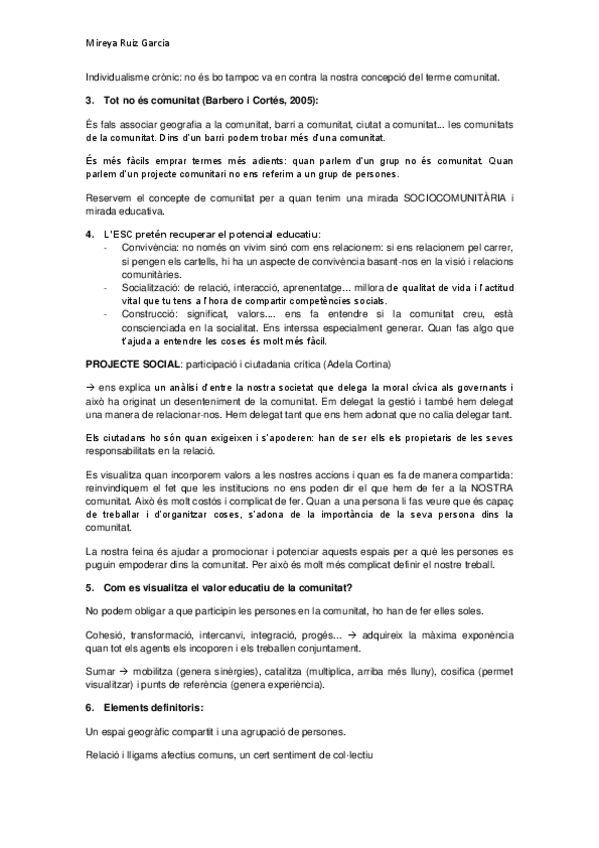 Mireya Ruiz García

Individualisme crònic: no és bo tampoc va en contra la nostra concepció del terme comunitat.

3. Tot no és comunitat (Barbero i Cortés, 2005):

És fals associar geografia a la comunitat, barri a comunitat, ciutat a comunitat... les comunitats de la comunitat. Dins d'un barri podem trobar més d'una comunitat.

És més fàcils emprar termes més adients: quan parlem d'un grup no és comunitat. Quan parlem d'un projecte comunitari no ens referim a un grup de persones.

Reservem el concepte de comunitat per a quan tenim una mirada SOCIOCOMUNITÀRIA i mirada educativa.

4. L'ESC pretén recuperar el potencial educatiu:
- Convivència: no només on vivim sinó com ens relacionem: si ens relacionem pel carrer, si pengen els cartells, hi ha un aspecte de convivència basant-nos en la visió i relacions comunitàries.
- Socialització: de relació, interacció, aprenentatge... millora de qualitat de vida i l'actitud vital que tu tens a l'hora de compartir competències socials.
- Construcció: significat, valors.... ens fa entendre si la comunitat creu, està conscienciada en la socialitat. Ens interssa especialment generar. Quan fas algo que t'ajuda a entendre les coses és molt més fàcil.

PROJECTE SOCIAL: participació i ciutadania crítica (Adela Cortina)

→ ens explica un anàlisi d'entre la nostra societat que delega la moral cívica als governants i això ha originat un desenteniment de la comunitat. Em delegat la gestió i també hem delegat una manera de relacionar-nos. Hem delegat tant que ens hem adonat que no calia delegar tant.

Els ciutadans ho són quan exigeixen i s'apoderen: han de ser ells els propietaris de les seves responsabilitats en la relació.

Es visualitza quan incorporem valors a les nostres accions i quan es fa de manera compartida: reinvindiquem el fet que les institucions no ens poden dir el que hem de fer a la NOSTRA comunitat. Això és molt costós i complicat de fer. Quan a una persona li fas veure que és capaç de treballar i d'organitzar coses, s'adona de la importància de la seva persona dins la comunitat.

La nostra feina és ajudar a promocionar i potenciar aquests espais per a què les persones es puguin empoderar dins la comunitat. Per això és molt més complicat definir el nostre treball.

5. Com es visualitza el valor educatiu de la comunitat?

No podem obligar a que participin les persones en la comunitat, ho han de fer elles soles.

Cohesió, transformació, intercanvi, integració, progés... → adquireix la màxima exponència quan tot els agents els incoporen i els treballen conjuntament.

Sumar → mobilitza (genera sinèrgies), catalitza (multiplica, arriba més lluny), cosifica (permet visualitzar) i punts de referència (genera experiència).

6. Elements definitoris:

Un espai geogràfic compartit i una agrupació de persones.

Relació i lligams afectius comuns, un cert sentiment de col·lectiu